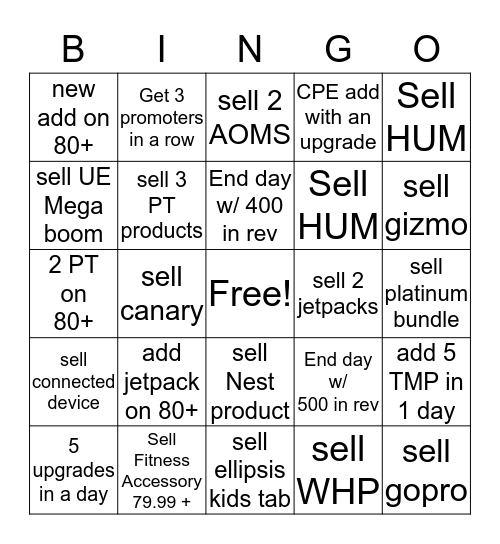 | B | I | N | G | O |
|---|---|---|---|---|
| new add on 80+ | Get 3 promoters in a row | sell 2 AOMS | CPE add with an upgrade | Sell HUM |
| sell UE Mega boom | sell 3 PT products | End day w/ 400 in rev | Sell HUM | sell gizmo |
| 2 PT on 80+ | sell canary | Free! | sell 2 jetpacks | sell platinum bundle |
| sell connected device | add jetpack on 80+ | sell Nest product | End day w/ 500 in rev | add 5 TMP in 1 day |
| 5 upgrades in a day | Sell Fitness Accessory 79.99 + | sell ellipsis kids tab | sell WHP | sell gopro |